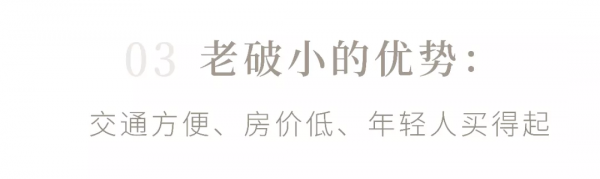 03 老破小的优势：

交通方便、房价低、年轻人买得起